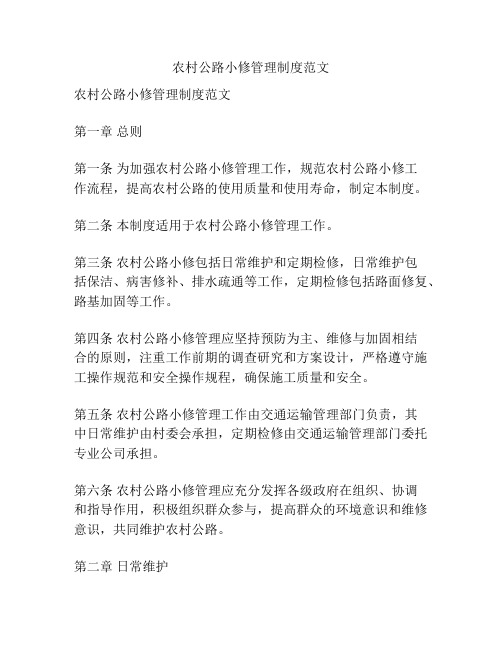 农村公路小修管理制度范文

农村公路小修管理制度范文

第一章 总则

第一条 为加强农村公路小修管理工作，规范农村公路小修工作流程，提高农村公路的使用质量和使用寿命，制定本制度。

第二条 本制度适用于农村公路小修管理工作。

第三条 农村公路小修包括日常维护和定期检修，日常维护包括保洁、病害修补、排水疏通等工作，定期检修包括路面修复、路基加固等工作。

第四条 农村公路小修管理应坚持预防为主、维修与加固相结合的原则，注重工作前期的调查研究和方案设计，严格遵守施工操作规范和安全操作规程，确保施工质量和安全。

第五条 农村公路小修管理工作由交通运输管理部门负责，其中日常维护由村委会承担，定期检修由交通运输管理部门委托专业公司承担。

第六条 农村公路小修管理应充分发挥各级政府在组织、协调和指导作用，积极组织群众参与，提高群众的环境意识和维修意识，共同维护农村公路。

第二章 日常维护